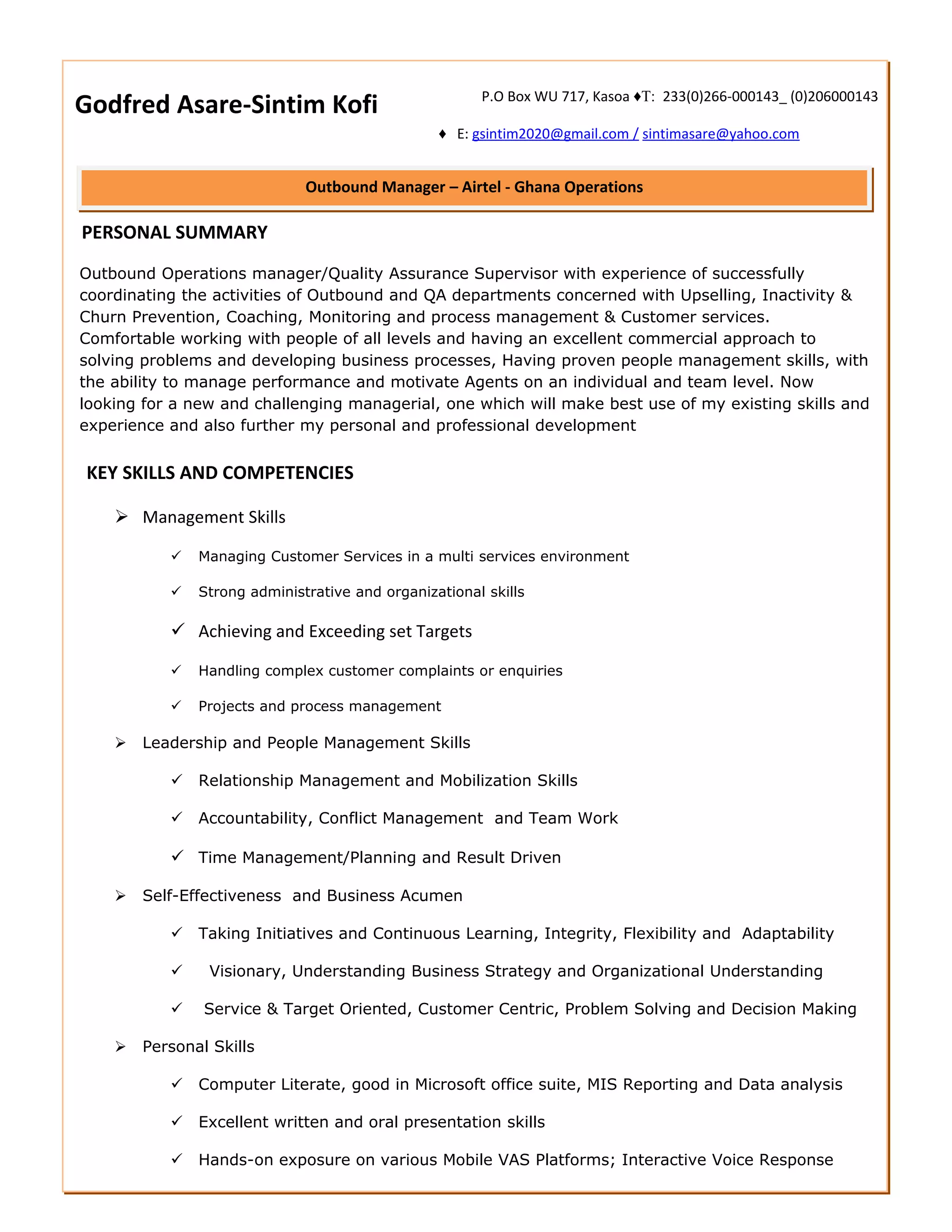 Godfred Asare-Sintim Kofi

P.O Box WU 717, Kasoa ♦T: 233(0)266-000143_ (0)206000143

♦ E: gsintim2020@gmail.com / sintimasare@yahoo.com

Outbound Manager – Airtel - Ghana Operations

PERSONAL SUMMARY

Outbound Operations manager/Quality Assurance Supervisor with experience of successfully coordinating the activities of Outbound and QA departments concerned with Upselling, Inactivity & Churn Prevention, Coaching, Monitoring and process management & Customer services. Comfortable working with people of all levels and having an excellent commercial approach to solving problems and developing business processes, Having proven people management skills, with the ability to manage performance and motivate Agents on an individual and team level. Now looking for a new and challenging managerial, one which will make best use of my existing skills and experience and also further my personal and professional development

KEY SKILLS AND COMPETENCIES

➢ Management Skills

✓ Managing Customer Services in a multi services environment

✓ Strong administrative and organizational skills

✓ Achieving and Exceeding set Targets

✓ Handling complex customer complaints or enquiries

✓ Projects and process management

➢ Leadership and People Management Skills

✓ Relationship Management and Mobilization Skills

✓ Accountability, Conflict Management and Team Work

✓ Time Management/Planning and Result Driven

➢ Self-Effectiveness and Business Acumen

✓ Taking Initiatives and Continuous Learning, Integrity, Flexibility and Adaptability

✓ Visionary, Understanding Business Strategy and Organizational Understanding

✓ Service & Target Oriented, Customer Centric, Problem Solving and Decision Making

➢ Personal Skills

✓ Computer Literate, good in Microsoft office suite, MIS Reporting and Data analysis

✓ Excellent written and oral presentation skills

✓ Hands-on exposure on various Mobile VAS Platforms; Interactive Voice Response